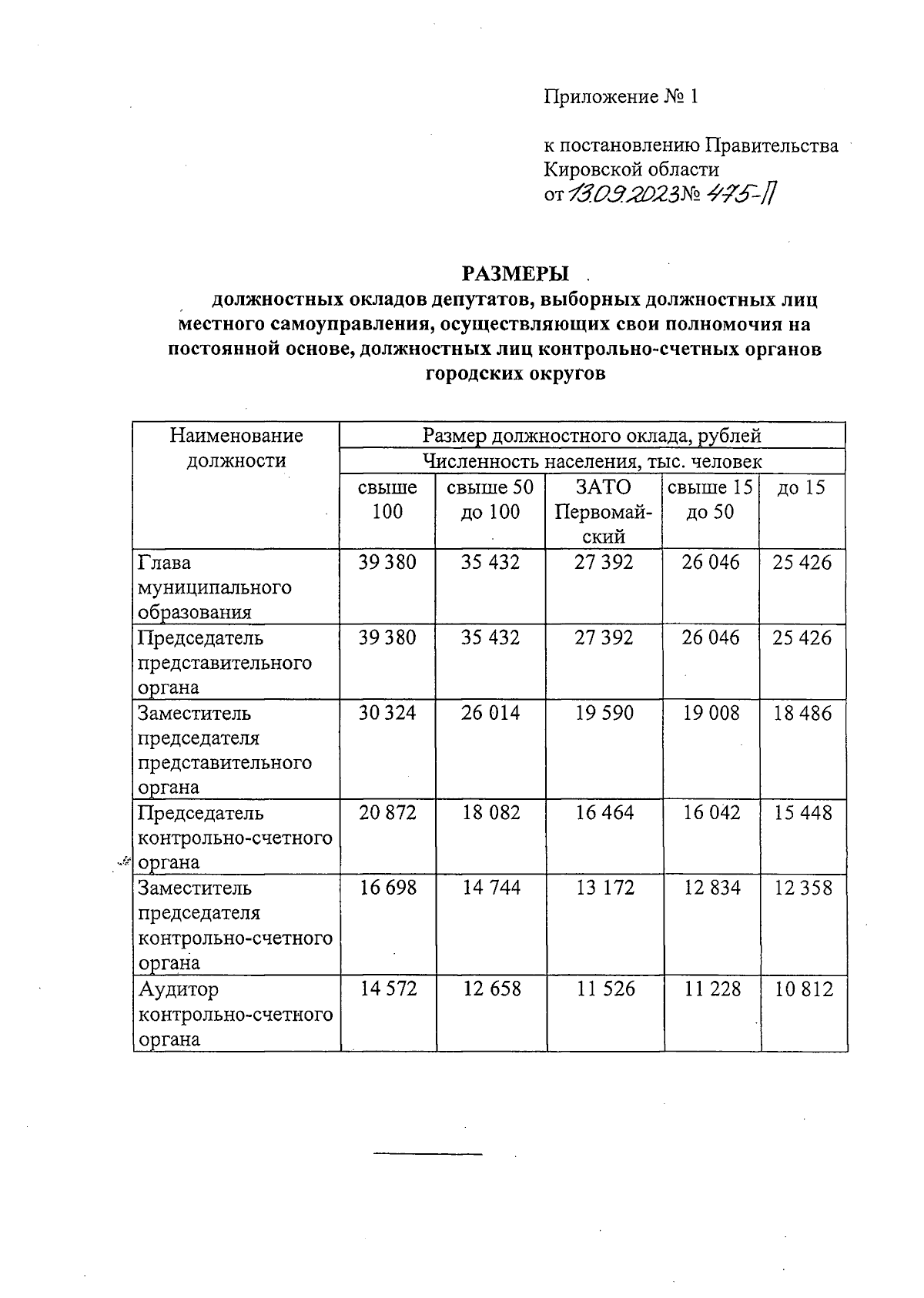 Приложение № 1

к постановлению Правительства Кировской области
от 13.09.2023 № 475-П

РАЗМЕРЫ
должностных окладов депутатов, выборных должностных лиц местного самоуправления, осуществляющих свои полномочия на постоянной основе, должностных лиц контрольно-счетных органов городских округов

| Наименование должности | Размер должностного оклада, рублей | | | | |
|---|---|---|---|---|---|
| | Численность населения, тыс. человек | | | | |
| | свыше 100 | свыше 50 до 100 | ЗАТО Первомайский | свыше 15 до 50 | до 15 |
| Глава муниципального образования | 39 380 | 35 432 | 27 392 | 26 046 | 25 426 |
| Председатель представительного органа | 39 380 | 35 432 | 27 392 | 26 046 | 25 426 |
| Заместитель председателя представительного органа | 30 324 | 26 014 | 19 590 | 19 008 | 18 486 |
| Председатель контрольно-счетного органа | 20 872 | 18 082 | 16 464 | 16 042 | 15 448 |
| Заместитель председателя контрольно-счетного органа | 16 698 | 14 744 | 13 172 | 12 834 | 12 358 |
| Аудитор контрольно-счетного органа | 14 572 | 12 658 | 11 526 | 11 228 | 10 812 |